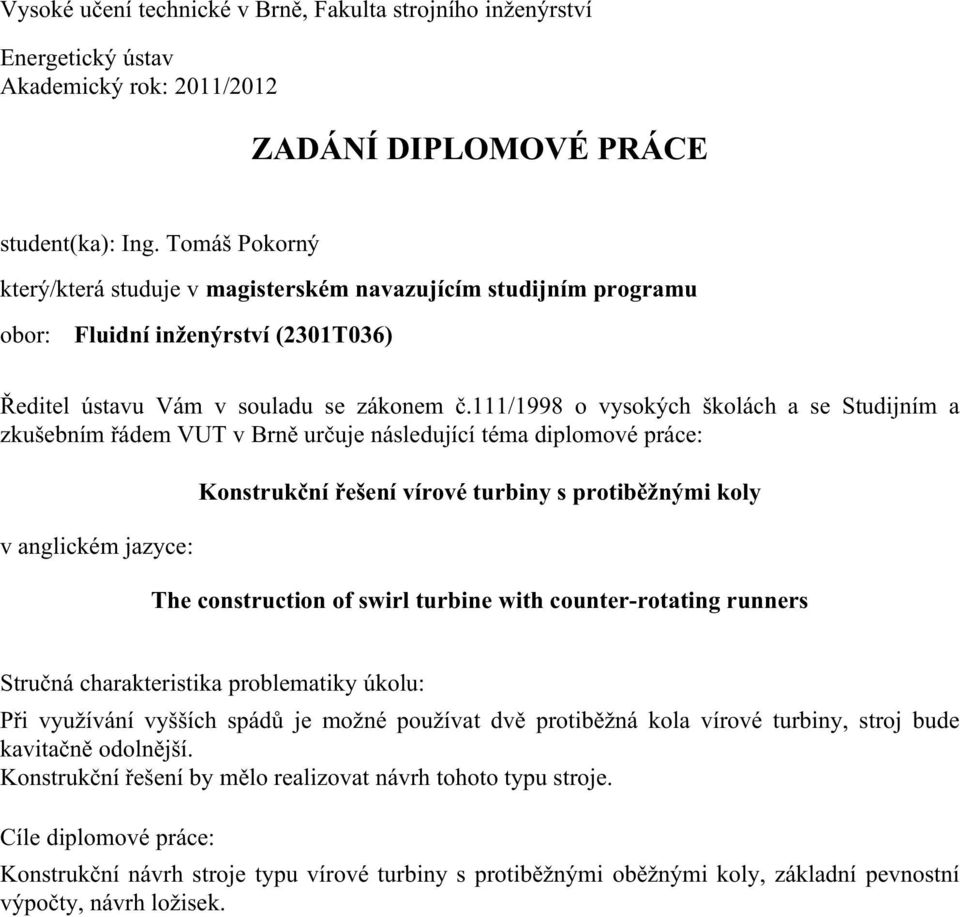 Vysoké učení technické v Brně, Fakulta strojního inženýrství

Energetický ústav
Akademický rok: 2011/2012

ZADÁNÍ DIPLOMOVÉ PRÁCE

student(ka): Ing. Tomáš Pokorný

který/která studuje v magisterském navazujícím studijním programu

obor: Fluidní inženýrství (2301T036)

Ředitel ústavu Vám v souladu se zákonem č.111/1998 o vysokých školách a se Studijním a zkušebním řádem VUT v Brně určuje následující téma diplomové práce:

Konstrukční řešení vírové turbiny s protiběžnými koly

v anglickém jazyce:

The construction of swirl turbine with counter-rotating runners

Stručná charakteristika problematiky úkolu:

Při využívání vyšších spádů je možné používat dvě protiběžná kola vírové turbiny, stroj bude kavitačně odolnější.
Konstrukční řešení by mělo realizovat návrh tohoto typu stroje.

Cíle diplomové práce:

Konstrukční návrh stroje typu vírové turbiny s protiběžnými oběžnými koly, základní pevnostní výpočty, návrh ložisek.